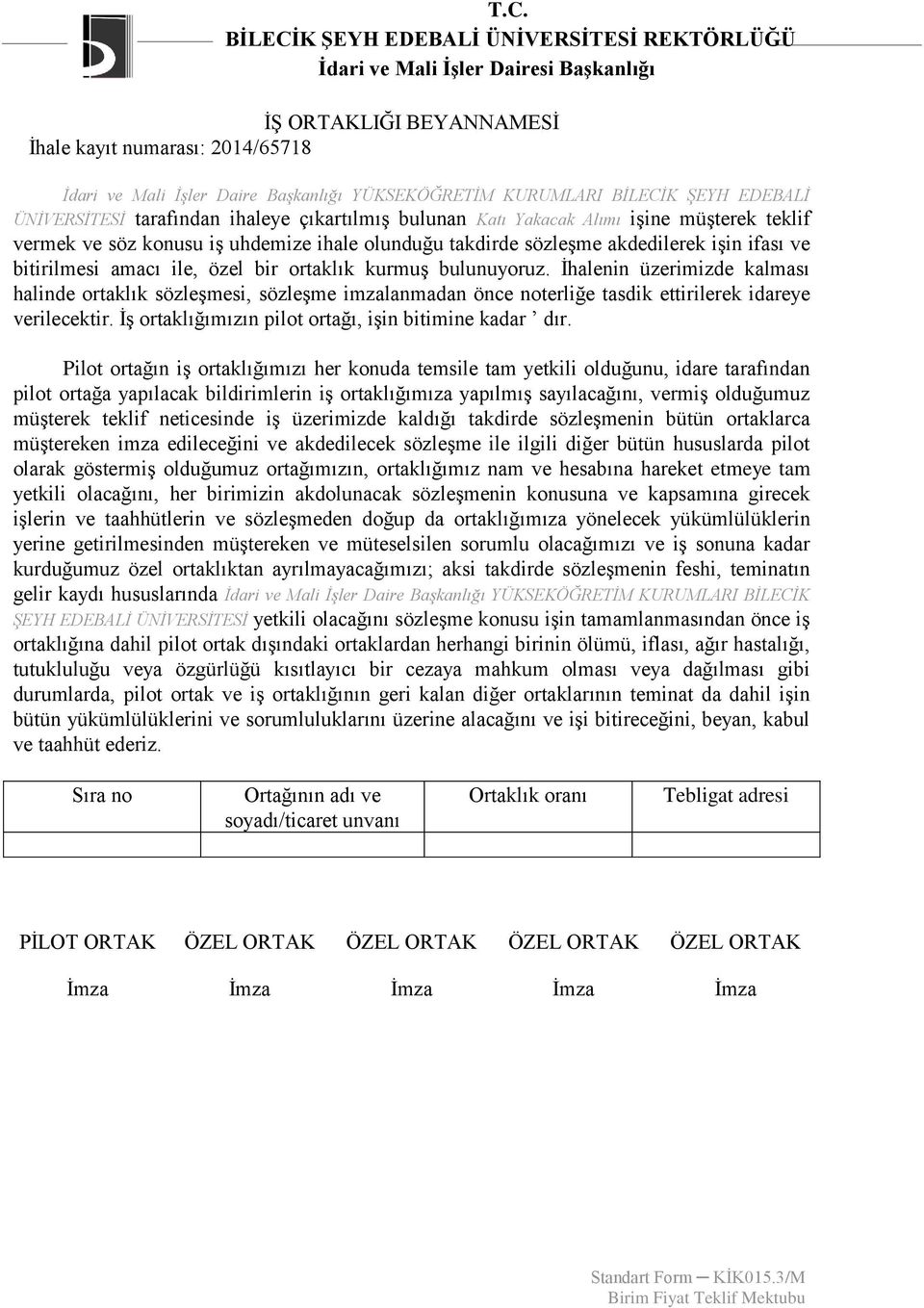 T.C.
BİLECİK ŞEYH EDEBALİ ÜNİVERSİTESİ REKTÖRLÜĞÜ
İdari ve Mali İşler Dairesi Başkanlığı

İŞ ORTAKLIĞI BEYANNAMESİ
İhale kayıt numarası: 2014/65718

İdari ve Mali İşler Daire Başkanlığı YÜKSEKÖĞRETİM KURUMLARI BİLECİK ŞEYH EDEBALİ ÜNİVERSİTESİ tarafından ihaleye çıkartılmış bulunan Katı Yakacak Alımı işine müşterek teklif vermek ve söz konusu iş uhdemize ihale olunduğu takdirde sözleşme akdedilerek işin ifası ve bitirilmesi amacı ile, özel bir ortaklık kurmuş bulunuyoruz. İhalenin üzerimizde kalması halinde ortaklık sözleşmesi, sözleşme imzalanmadan önce noterliğe tasdik ettirilerek idareye verilecektir. İş ortaklığımızın pilot ortağı, işin bitimine kadar ’ dır.

Pilot ortağın iş ortaklığımızı her konuda temsile tam yetkili olduğunu, idare tarafından pilot ortağa yapılacak bildirimlerin iş ortaklığımıza yapılmış sayılacağını, vermiş olduğumuz müşterek teklif neticesinde iş üzerimizde kaldığı takdirde sözleşmenin bütün ortaklarca müştereken imza edileceğini ve akdedilecek sözleşme ile ilgili diğer bütün hususlarda pilot olarak göstermiş olduğumuz ortağımızın, ortaklığımız nam ve hesabına hareket etmeye tam yetkili olacağını, her birimizin akdolunacak sözleşmenin konusuna ve kapsamına girecek işlerin ve taahhütlerin ve sözleşmeden doğup da ortaklığımıza yönelecek yükümlülüklerin yerine getirilmesinden müştereken ve müteselsilen sorumlu olacağımızı ve iş sonuna kadar kurduğumuz özel ortaklıktan ayrılmayacağımızı; aksi takdirde sözleşmenin feshi, teminatın gelir kaydı hususlarında İdari ve Mali İşler Daire Başkanlığı YÜKSEKÖĞRETİM KURUMLARI BİLECİK ŞEYH EDEBALİ ÜNİVERSİTESİ yetkili olacağını sözleşme konusu işin tamamlanmasından önce iş ortaklığına dahil pilot ortak dışındaki ortaklardan herhangi birinin ölümü, iflası, ağır hastalığı, tutukluluğu veya özgürlüğü kısıtlayıcı bir cezaya mahkum olması veya dağılması gibi durumlarda, pilot ortak ve iş ortaklığının geri kalan diğer ortaklarının teminat da dahil işin bütün yükümlülüklerini ve sorumluluklarını üzerine alacağını ve işi bitireceğini, beyan, kabul ve taahhüt ederiz.

| Sıra no | Ortağının adı ve soyadı/ticaret unvanı | Ortaklık oranı | Tebligat adresi |
|---|---|---|---|
| | | | |

PİLOT ORTAK ÖZEL ORTAK ÖZEL ORTAK ÖZEL ORTAK ÖZEL ORTAK

İmza İmza İmza İmza İmza

Standart Form ─ KİK015.3/M
Birim Fiyat Teklif Mektubu